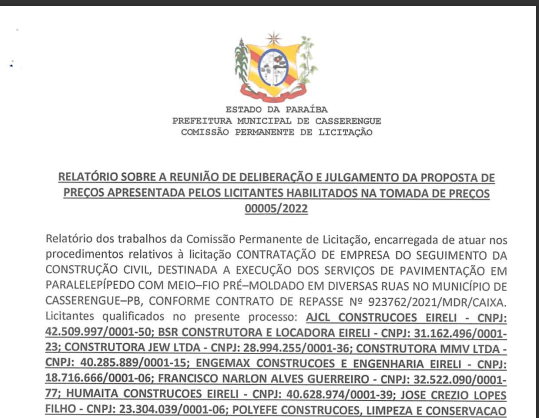 ESTADO DA PARAÍBA
PREFEITURA MUNICIPAL DE CASSERENGUE
COMISSÃO PERMANENTE DE LICITAÇÃO

RELATÓRIO SOBRE A REUNIÃO DE DELIBERAÇÃO E JULGAMENTO DA PROPOSTA DE PREÇOS APRESENTADA PELOS LICITANTES HABILITADOS NA TOMADA DE PREÇOS 00005/2022

Relatório dos trabalhos da Comissão Permanente de Licitação, encarregada de atuar nos procedimentos relativos à licitação CONTRATAÇÃO DE EMPRESA DO SEGUIMENTO DA CONSTRUÇÃO CIVIL, DESTINADA A EXECUÇÃO DOS SERVIÇOS DE PAVIMENTAÇÃO EM PARALELEPÍPEDO COM MEIO–FIO PRÉ–MOLDADO EM DIVERSAS RUAS NO MUNICÍPIO DE CASSERENGUE–PB, CONFORME CONTRATO DE REPASSE Nº 923762/2021/MDR/CAIXA. Licitantes qualificados no presente processo: AJCL CONSTRUCOES EIRELI - CNPJ: 42.509.997/0001-50; BSR CONSTRUTORA E LOCADORA EIRELI - CNPJ: 31.162.496/0001-23; CONSTRUTORA JEW LTDA - CNPJ: 28.994.255/0001-36; CONSTRUTORA MMV LTDA - CNPJ: 40.285.889/0001-15; ENGEMAX CONSTRUCOES E ENGENHARIA EIRELI - CNPJ: 18.716.666/0001-06; FRANCISCO NARLON ALVES GUERREIRO - CNPJ: 32.522.090/0001-77; HUMAITA CONSTRUCOES EIRELI - CNPJ: 40.628.974/0001-39; JOSE CREZIO LOPES FILHO - CNPJ: 23.304.039/0001-06; POLYEFE CONSTRUCOES, LIMPEZA E CONSERVACAO